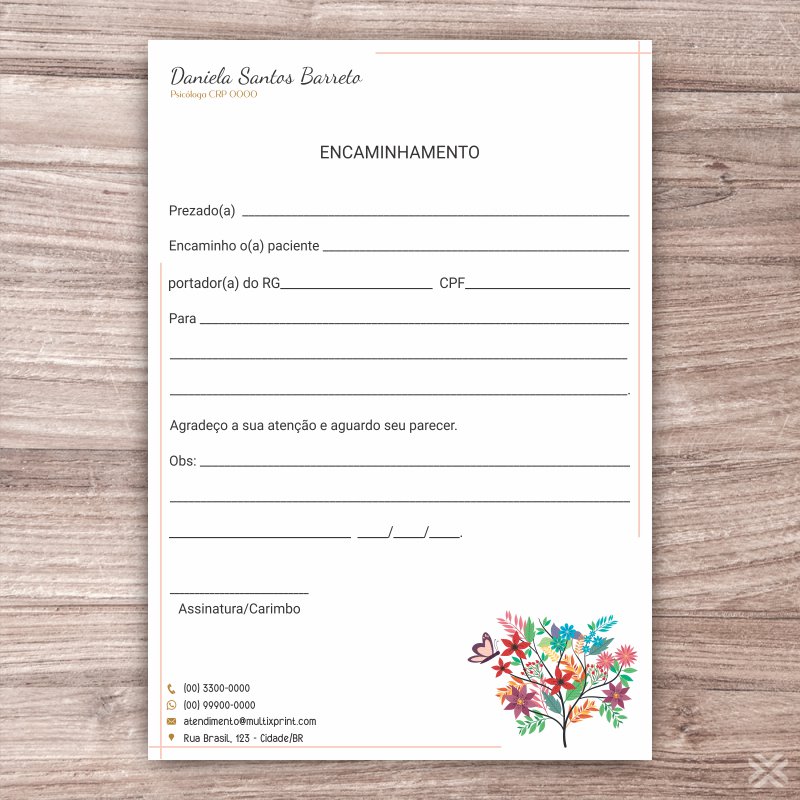 Daniela Santos Barreto
Psicóloga CRP 0000

ENCAMINHAMENTO

Prezado(a) ____

Encaminho o(a) paciente ____

portador(a) do RG____ CPF____

Para ____

____

____.

Agradeço a sua atenção e aguardo seu parecer.

Obs: ____

____

____ ____/____/____.

____
Assinatura/Carimbo

(00) 3300-0000
(00) 99900-0000
atendimento@multixprint.com
Rua Brasil, 123 - Cidade/BR